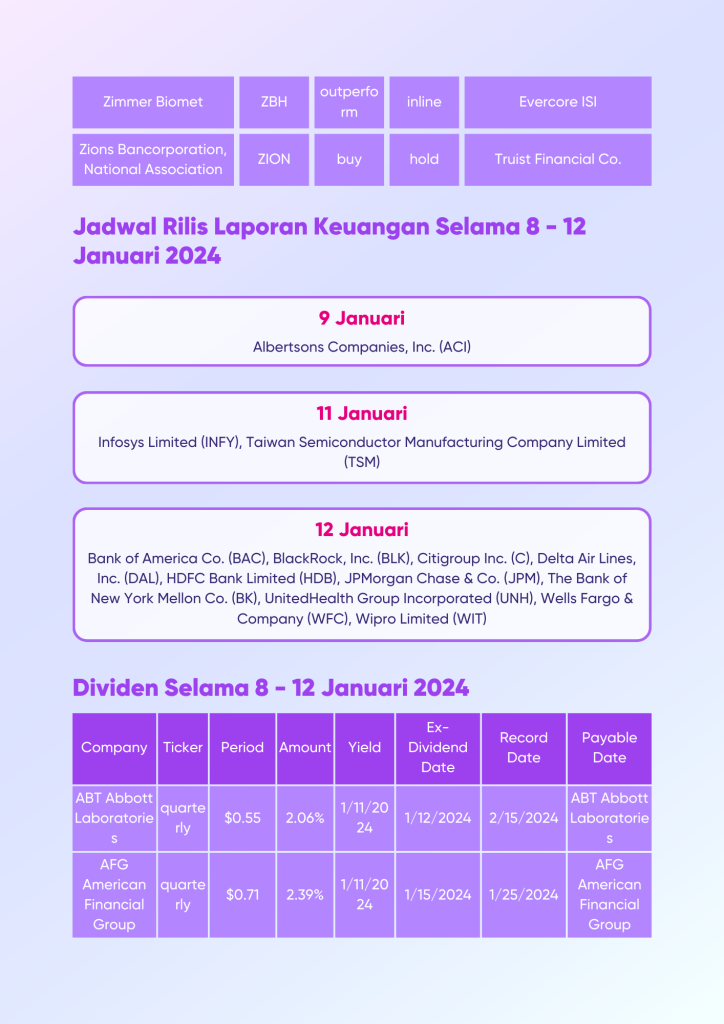 | Zimmer Biomet | ZBH | outperform | inline | Evercore ISI |
|---|---|---|---|---|
| Zions Bancorporation, National Association | ZION | buy | hold | Truist Financial Co. |

Jadwal Rilis Laporan Keuangan Selama 8 - 12 Januari 2024

9 Januari
Albertsons Companies, Inc. (ACI)

11 Januari
Infosys Limited (INFY), Taiwan Semiconductor Manufacturing Company Limited (TSM)

12 Januari
Bank of America Co. (BAC), BlackRock, Inc. (BLK), Citigroup Inc. (C), Delta Air Lines, Inc. (DAL), HDFC Bank Limited (HDB), JPMorgan Chase & Co. (JPM), The Bank of New York Mellon Co. (BK), UnitedHealth Group Incorporated (UNH), Wells Fargo & Company (WFC), Wipro Limited (WIT)

Dividen Selama 8 - 12 Januari 2024

| Company | Ticker | Period | Amount | Yield | Ex-Dividend Date | Record Date | Payable Date |
|---|---|---|---|---|---|---|---|
| ABT Abbott Laboratories | quarterly | $0.55 | 2.06% | 1/11/2024 | 1/12/2024 | 2/15/2024 | ABT Abbott Laboratories |
| AFG American Financial Group | quarterly | $0.71 | 2.39% | 1/11/2024 | 1/15/2024 | 1/25/2024 | AFG American Financial Group |